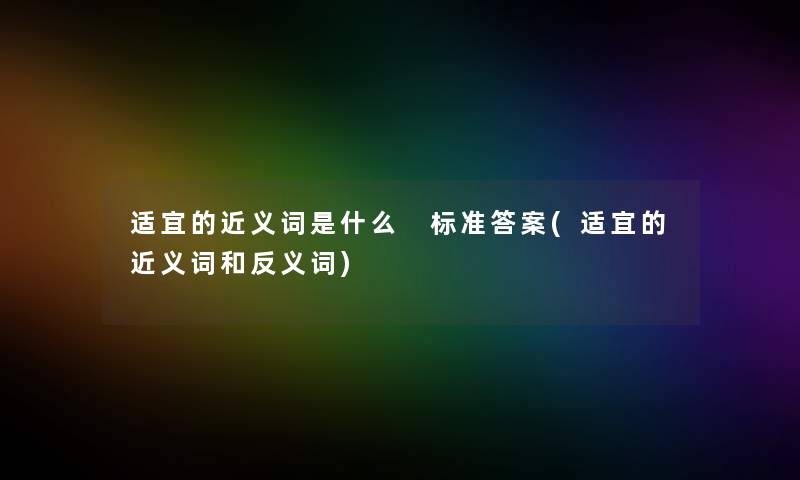 适宜的近义词是什么 标准答案(适宜的近义词和反义词)